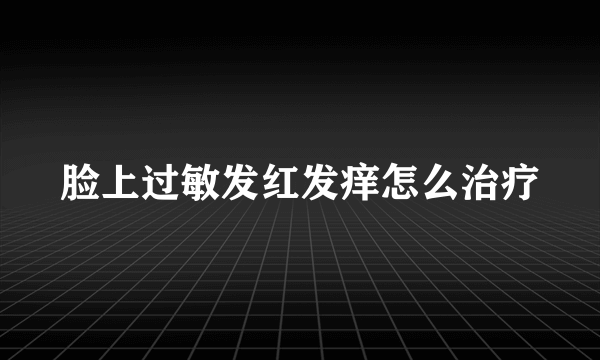 脸上过敏发红发痒怎么治疗